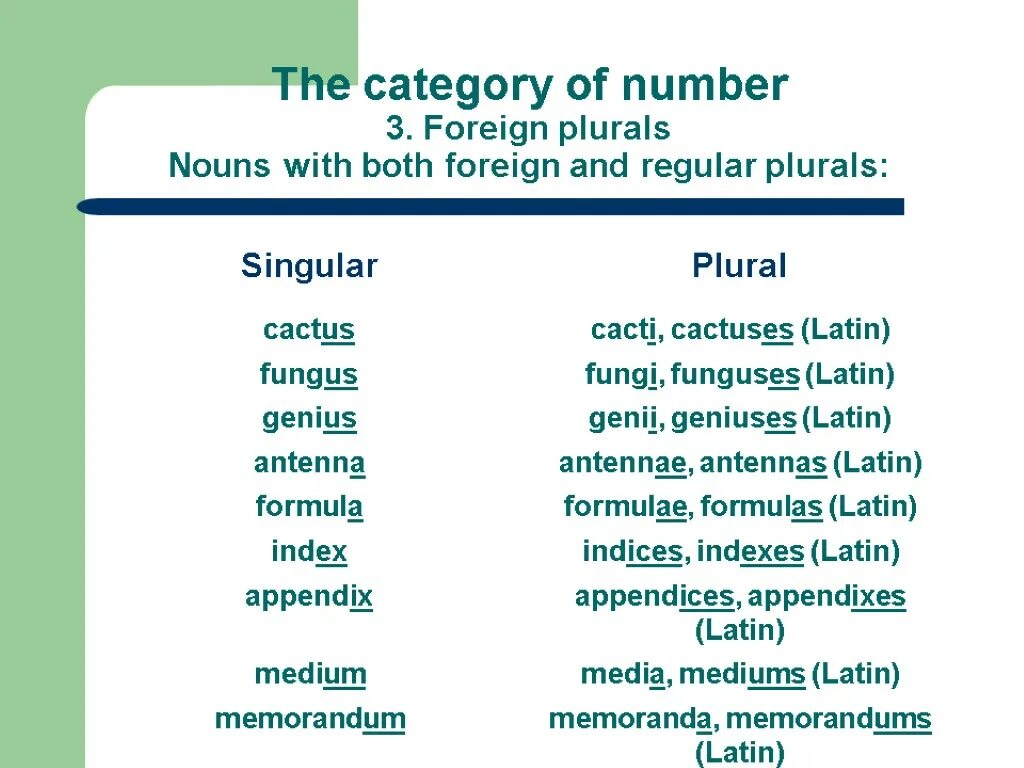 The category of number
3. Foreign plurals
Nouns with both foreign and regular plurals:

| Singular | Plural |
|---|---|
| cactus | cacti, cactuses (Latin) |
| fungus | fungi, funguses (Latin) |
| genius | genii, geniuses (Latin) |
| antenna | antennae, antennas (Latin) |
| formula | formulae, formulas (Latin) |
| index | indices, indexes (Latin) |
| appendix | appendices, appendixes (Latin) |
| medium | media, mediums (Latin) |
| memorandum | memoranda, memorandums (Latin) |